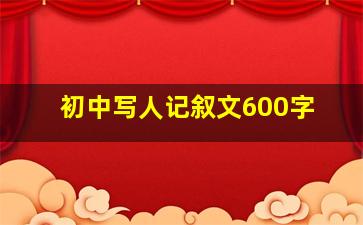 初中写人记叙文600字